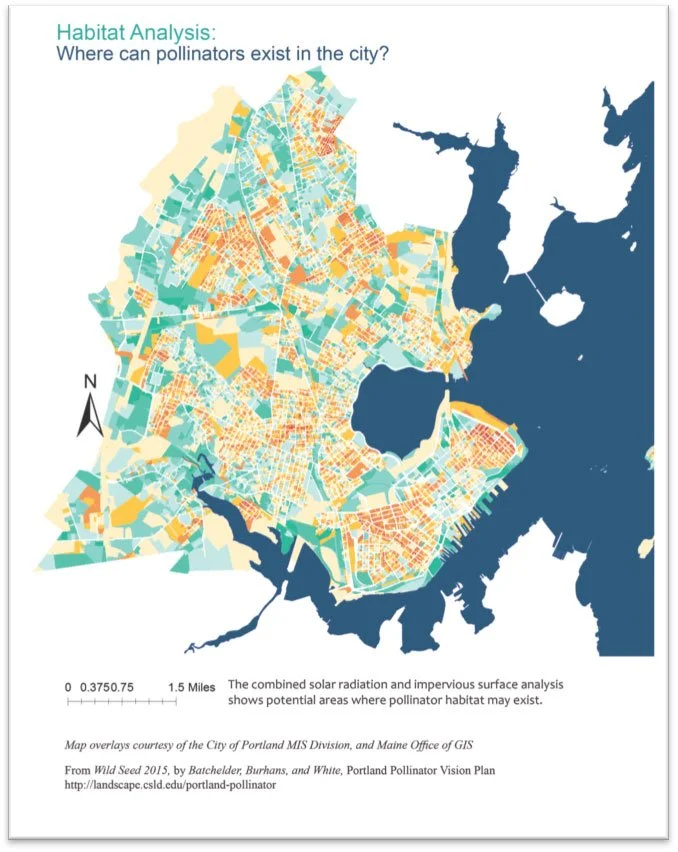 Habitat Analysis:
Where can pollinators exist in the city?

N

0 0.3750.75 1.5 Miles

The combined solar radiation and impervious surface analysis shows potential areas where pollinator habitat may exist.

Map overlays courtesy of the City of Portland MIS Division, and Maine Office of GIS

From Wild Seed 2015, by Batchelder, Burhans, and White, Portland Pollinator Vision Plan
http://landscape.csld.edu/portland-pollinator